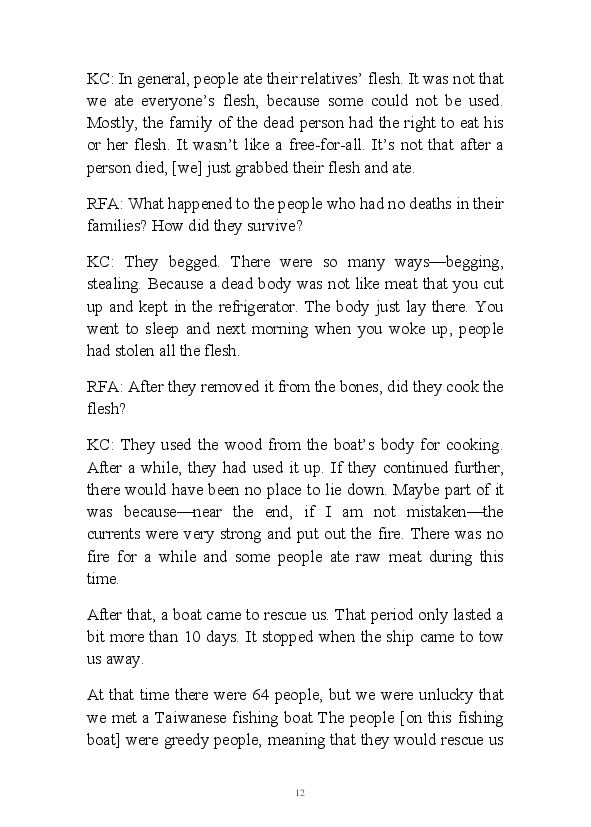 KC: In general, people ate their relatives' flesh. It was not that we ate everyone's flesh, because some could not be used. Mostly, the family of the dead person had the right to eat his or her flesh. It wasn't like a free-for-all. It's not that after a person died, [we] just grabbed their flesh and ate.

RFA: What happened to the people who had no deaths in their families? How did they survive?

KC: They begged. There were so many ways—begging, stealing. Because a dead body was not like meat that you cut up and kept in the refrigerator. The body just lay there. You went to sleep and next morning when you woke up, people had stolen all the flesh.

RFA: After they removed it from the bones, did they cook the flesh?

KC: They used the wood from the boat's body for cooking. After a while, they had used it up. If they continued further, there would have been no place to lie down. Maybe part of it was because—near the end, if I am not mistaken—the currents were very strong and put out the fire. There was no fire for a while and some people ate raw meat during this time.

After that, a boat came to rescue us. That period only lasted a bit more than 10 days. It stopped when the ship came to tow us away.

At that time there were 64 people, but we were unlucky that we met a Taiwanese fishing boat The people [on this fishing boat] were greedy people, meaning that they would rescue us

12